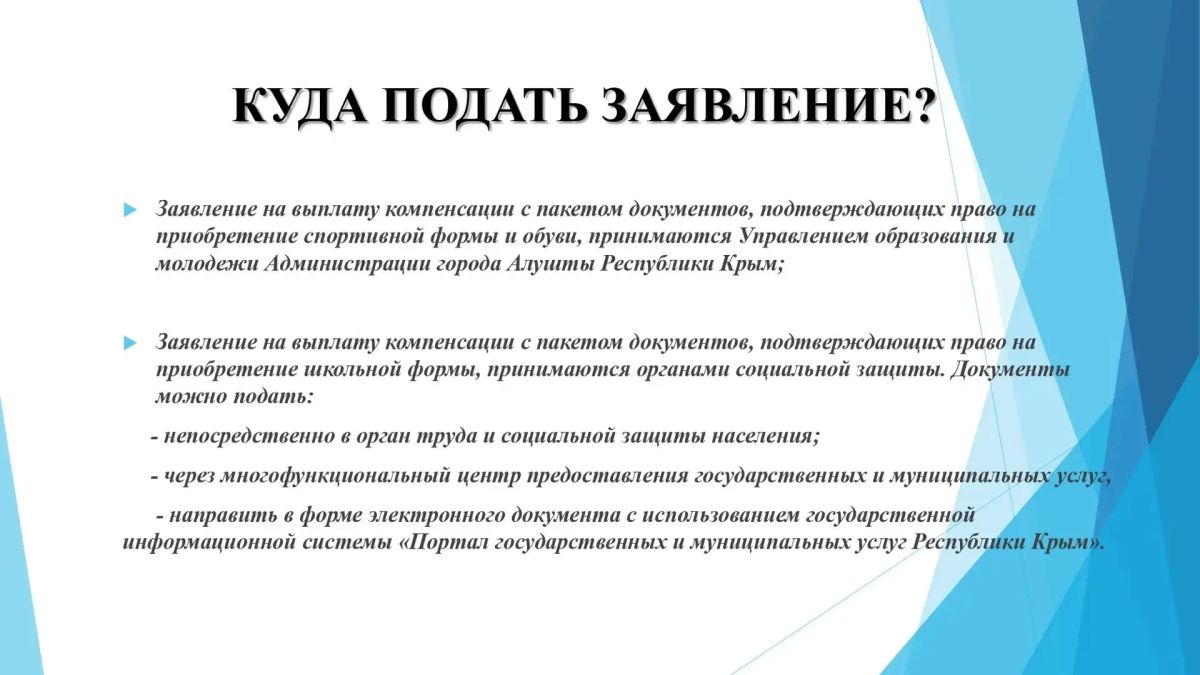 КУДА ПОДАТЬ ЗАЯВЛЕНИЕ?

Заявление на выплату компенсации с пакетом документов, подтверждающих право на приобретение спортивной формы и обуви, принимаются Управлением образования и молодежи Администрации города Алушты Республики Крым;

Заявление на выплату компенсации с пакетом документов, подтверждающих право на приобретение школьной формы, принимаются органами социальной защиты. Документы можно подать:

- непосредственно в орган труда и социальной защиты населения;

- через многофункциональный центр предоставления государственных и муниципальных услуг,

- направить в форме электронного документа с использованием государственной информационной системы «Портал государственных и муниципальных услуг Республики Крым».